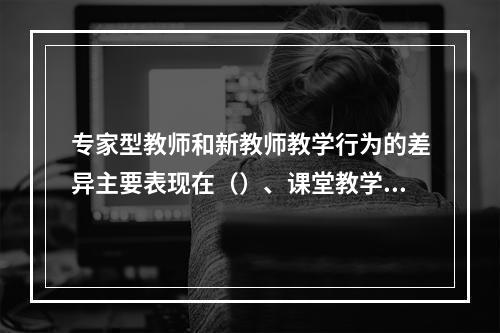 专家型教师和新教师教学行为的差异主要表现在（）、课堂教学...